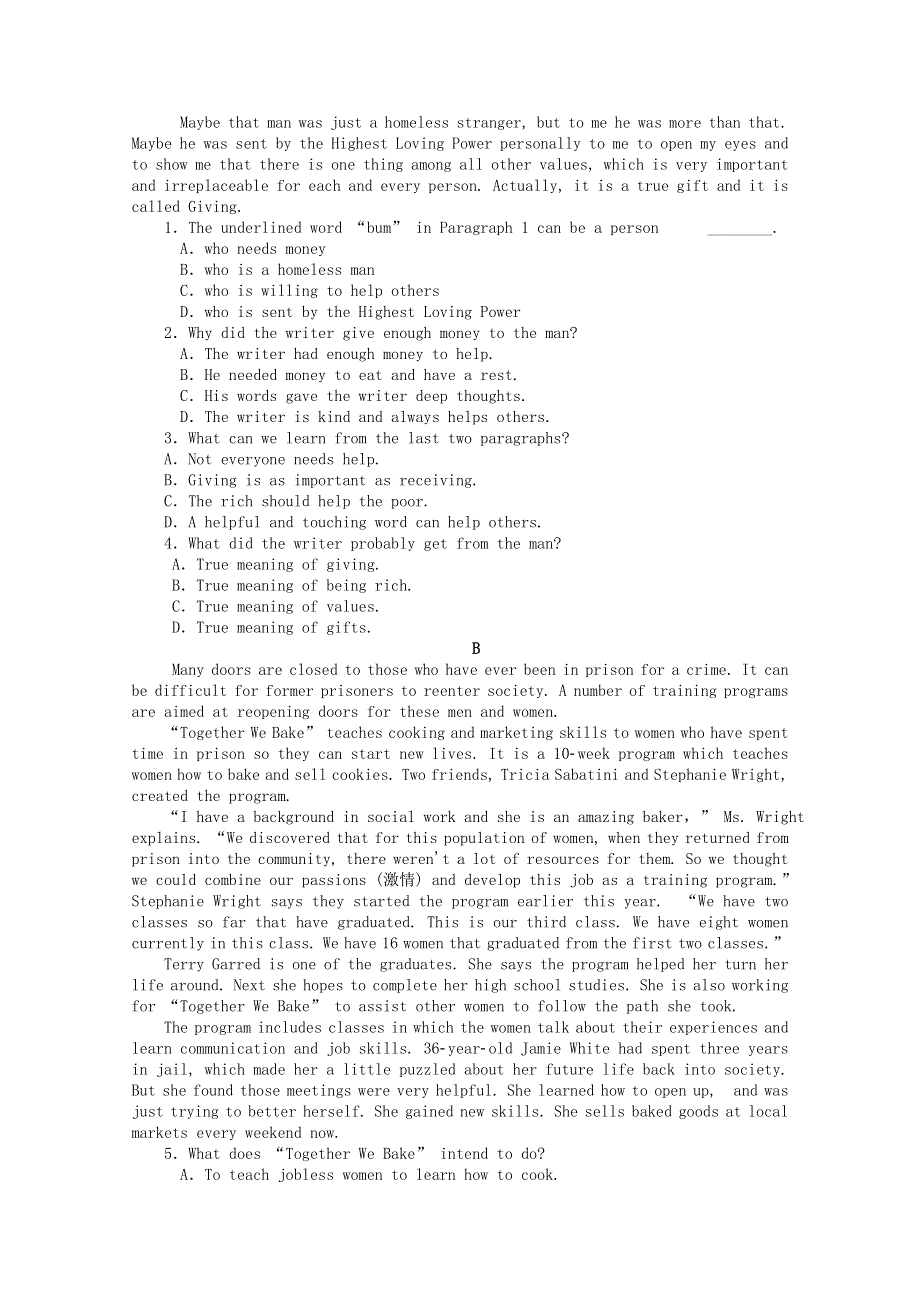 Maybe that man was just a homeless stranger, but to me he was more than that. Maybe he was sent by the Highest Loving Power personally to me to open my eyes and to show me that there is one thing among all other values, which is very important and irreplaceable for each and every person. Actually, it is a true gift and it is called Giving.

1. The underlined word “bum” in Paragraph 1 can be a person ________.
A. who needs money
B. who is a homeless man
C. who is willing to help others
D. who is sent by the Highest Loving Power
2. Why did the writer give enough money to the man?
A. The writer had enough money to help.
B. He needed money to eat and have a rest.
C. His words gave the writer deep thoughts.
D. The writer is kind and always helps others.
3. What can we learn from the last two paragraphs?
A. Not everyone needs help.
B. Giving is as important as receiving.
C. The rich should help the poor.
D. A helpful and touching word can help others.
4. What did the writer probably get from the man?
A. True meaning of giving.
B. True meaning of being rich.
C. True meaning of values.
D. True meaning of gifts.

B

Many doors are closed to those who have ever been in prison for a crime. It can be difficult for former prisoners to reenter society. A number of training programs are aimed at reopening doors for these men and women.

“Together We Bake” teaches cooking and marketing skills to women who have spent time in prison so they can start new lives. It is a 10-week program which teaches women how to bake and sell cookies. Two friends, Tricia Sabatini and Stephanie Wright, created the program.

“I have a background in social work and she is an amazing baker,” Ms. Wright explains. “We discovered that for this population of women, when they returned from prison into the community, there weren't a lot of resources for them. So we thought we could combine our passions (激情) and develop this job as a training program.” Stephanie Wright says they started the program earlier this year. “We have two classes so far that have graduated. This is our third class. We have eight women currently in this class. We have 16 women that graduated from the first two classes.”

Terry Garred is one of the graduates. She says the program helped her turn her life around. Next she hopes to complete her high school studies. She is also working for “Together We Bake” to assist other women to follow the path she took.

The program includes classes in which the women talk about their experiences and learn communication and job skills. 36-year-old Jamie White had spent three years in jail, which made her a little puzzled about her future life back into society. But she found those meetings were very helpful. She learned how to open up, and was just trying to better herself. She gained new skills. She sells baked goods at local markets every weekend now.

5. What does “Together We Bake” intend to do?
A. To teach jobless women to learn how to cook.